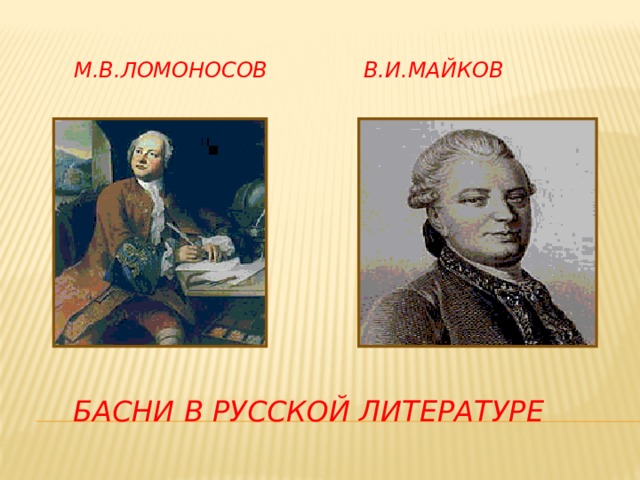 М.В.ЛОМОНОСОВ

В.И.МАЙКОВ

БАСНИ В РУССКОЙ ЛИТЕРАТУРЕ